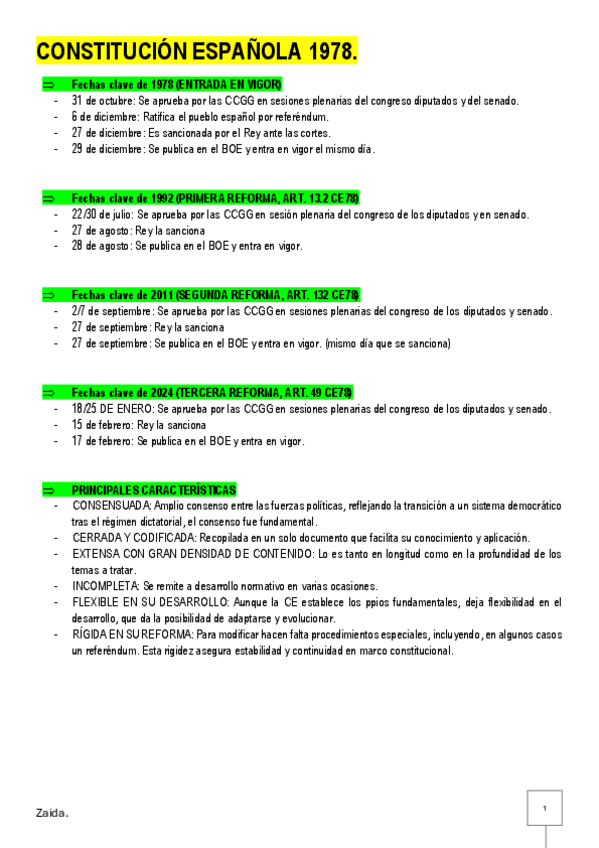 CONSTITUCIÓN ESPAÑOLA 1978.

⇒ Fechas clave de 1978 (ENTRADA EN VIGOR)
- 31 de octubre: Se aprueba por las CCGG en sesiones plenarias del congreso diputados y del senado.
- 6 de diciembre: Ratifica el pueblo español por referéndum.
- 27 de diciembre: Es sancionada por el Rey ante las cortes.
- 29 de diciembre: Se publica en el BOE y entra en vigor el mismo día.

⇒ Fechas clave de 1992 (PRIMERA REFORMA, ART. 13.2 CE78)
- 22/30 de julio: Se aprueba por las CCGG en sesión plenaria del congreso de los diputados y en senado.
- 27 de agosto: Rey la sanciona
- 28 de agosto: Se publica en el BOE y entra en vigor.

⇒ Fechas clave de 2011 (SEGUNDA REFORMA, ART. 132 CE78)
- 2/7 de septiembre: Se aprueba por las CCGG en sesiones plenarias del congreso de los diputados y senado.
- 27 de septiembre: Rey la sanciona
- 27 de septiembre: Se publica en el BOE y entra en vigor. (mismo día que se sanciona)

⇒ Fechas clave de 2024 (TERCERA REFORMA, ART. 49 CE78)
- 18/25 DE ENERO: Se aprueba por las CCGG en sesiones plenarias del congreso de los diputados y senado.
- 15 de febrero: Rey la sanciona
- 17 de febrero: Se publica en el BOE y entra en vigor.

⇒ PRINCIPALES CARACTERÍSTICAS
- CONSENSUADA: Amplio consenso entre las fuerzas políticas, reflejando la transición a un sistema democrático tras el régimen dictatorial, el consenso fue fundamental.
- CERRADA Y CODIFICADA: Recopilada en un solo documento que facilita su conocimiento y aplicación.
- EXTENSA CON GRAN DENSIDAD DE CONTENIDO: Lo es tanto en longitud como en la profundidad de los temas a tratar.
- INCOMPLETA: Se remite a desarrollo normativo en varias ocasiones.
- FLEXIBLE EN SU DESARROLLO: Aunque la CE establece los ppios fundamentales, deja flexibilidad en el desarrollo, que da la posibilidad de adaptarse y evolucionar.
- RÍGIDA EN SU REFORMA: Para modificar hacen falta procedimientos especiales, incluyendo, en algunos casos un referéndum. Esta rigidez asegura estabilidad y continuidad en marco constitucional.

Zaida.

1